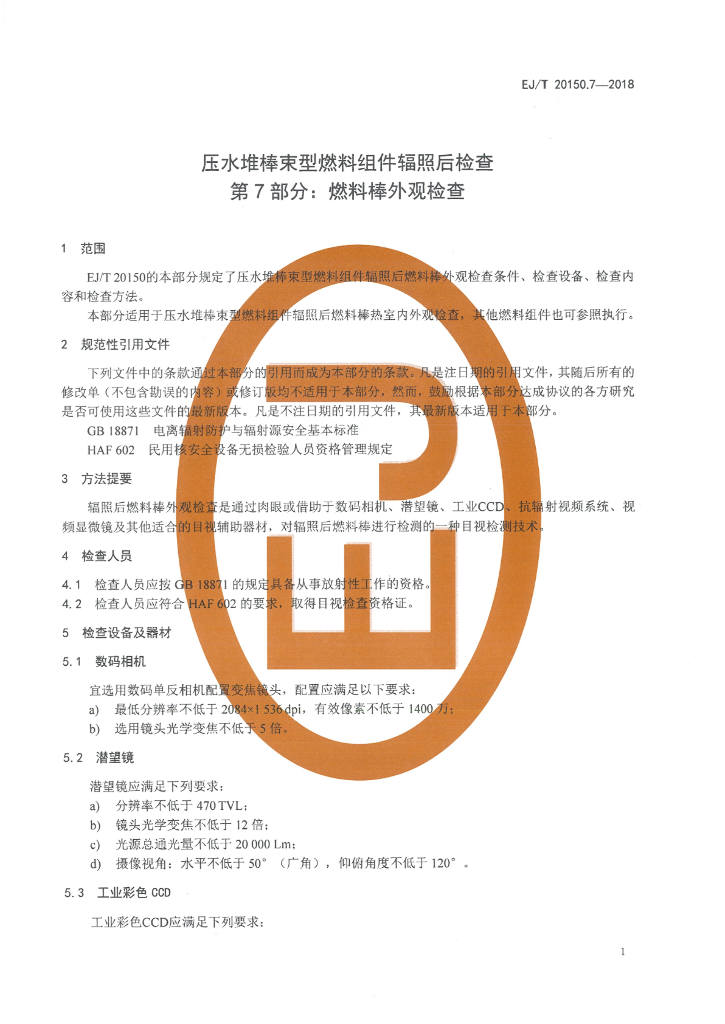 EJ/T 20150.7—2018

压水堆棒束型燃料组件辐照后检查
第7部分：燃料棒外观检查

1 范围

EJ/T 20150的本部分规定了压水堆棒束型燃料组件辐照后燃料棒外观检查条件、检查设备、检查内容和检查方法。

本部分适用于压水堆棒束型燃料组件辐照后燃料棒热室内外观检查，其他燃料组件也可参照执行。

2 规范性引用文件

下列文件中的条款通过本部分的引用而成为本部分的条款。凡是注日期的引用文件，其随后所有的修改单（不包含勘误的内容）或修订版均不适用于本部分，然而，鼓励根据本部分达成协议的各方研究是否可使用这些文件的最新版本。凡是不注日期的引用文件，其最新版本适用于本部分。

GB 18871 电离辐射防护与辐射源安全基本标准

HAF 602 民用核安全设备无损检验人员资格管理规定

3 方法提要

辐照后燃料棒外观检查是通过肉眼或借助于数码相机、潜望镜、工业CCD、抗辐射视频系统、视频显微镜及其他适合的目视辅助器材，对辐照后燃料棒进行检测的一种目视检测技术。

4 检查人员

4.1 检查人员应按 GB 18871 的规定具备从事放射性工作的资格。

4.2 检查人员应符合 HAF 602 的要求，取得目视检查资格证。

5 检查设备及器材

5.1 数码相机

宜选用数码单反相机配置变焦镜头，配置应满足以下要求：

a) 最低分辨率不低于 2084×1 536 dpi，有效像素不低于 1400 万；

b) 选用镜头光学变焦不低于 5 倍。

5.2 潜望镜

潜望镜应满足下列要求：

a) 分辨率不低于 470 TVL；

b) 镜头光学变焦不低于 12 倍；

c) 光源总通光量不低于 20 000 Lm；

d) 摄像视角：水平不低于 50°（广角），仰俯角度不低于 120°。

5.3 工业彩色 CCD

工业彩色CCD应满足下列要求：

1